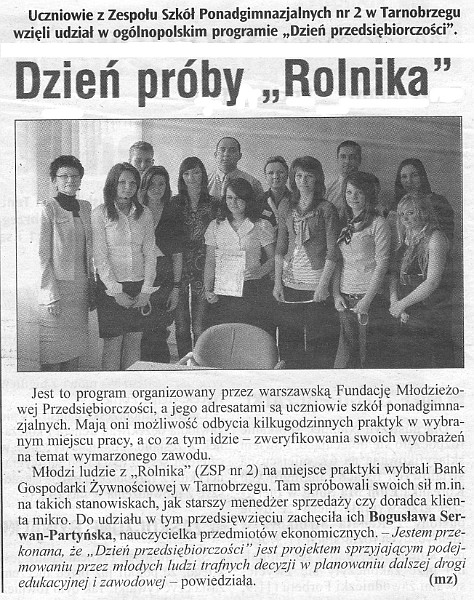 Uczniowie z Zespołu Szkół Ponadgimnazjalnych nr 2 w Tarnobrzegu wzięli udział w ogólnopolskim programie „Dzień przedsiębiorczości".

Dzień próby „Rolnika"

Jest to program organizowany przez warszawską Fundację Młodzieżowej Przedsiębiorczości, a jego adresatami są uczniowie szkół ponadgimnazjalnych. Mają oni możliwość odbycia kilkugodzinnych praktyk w wybranym miejscu pracy, a co za tym idzie – zweryfikowania swoich wyobrażeń na temat wymarzonego zawodu.

Młodzi ludzie z „Rolnika" (ZSP nr 2) na miejsce praktyki wybrali Bank Gospodarki Żywnościowej w Tarnobrzegu. Tam spróbowali swoich sił m.in. na takich stanowiskach, jak starszy menedżer sprzedaży czy doradca klienta mikro. Do udziału w tym przedsięwzięciu zachęciła ich Bogusława Serwan-Partyńska, nauczycielka przedmiotów ekonomicznych. – Jestem przekonana, że „Dzień przedsiębiorczości" jest projektem sprzyjającym podejmowaniu przez młodych ludzi trafnych decyzji w planowaniu dalszej drogi edukacyjnej i zawodowej – powiedziała. (mz)